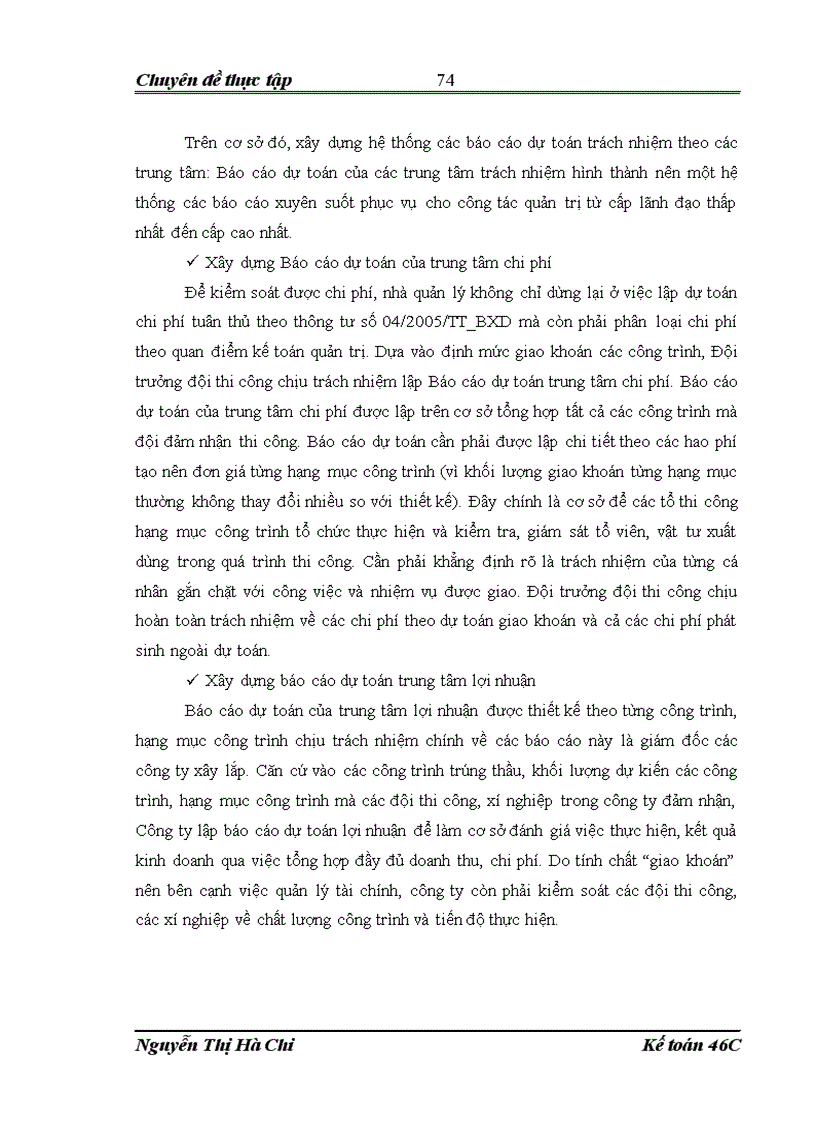 Chuyên đề thực tập 74

Trên cơ sở đó, xây dựng hệ thống các báo cáo dự toán trách nhiệm theo các trung tâm: Báo cáo dự toán của các trung tâm trách nhiệm hình thành nên một hệ thống các báo cáo xuyên suốt phục vụ cho công tác quản trị từ cấp lãnh đạo thấp nhất đến cấp cao nhất.

✓ Xây dựng Báo cáo dự toán của trung tâm chi phí

Để kiểm soát được chi phí, nhà quản lý không chỉ dừng lại ở việc lập dự toán chi phí tuân thủ theo thông tư số 04/2005/TT_BXD mà còn phải phân loại chi phí theo quan điểm kế toán quản trị. Dựa vào định mức giao khoán các công trình, Đội trưởng đội thi công chịu trách nhiệm lập Báo cáo dự toán trung tâm chi phí. Báo cáo dự toán của trung tâm chi phí được lập trên cơ sở tổng hợp tất cả các công trình mà đội đảm nhận thi công. Báo cáo dự toán cần phải được lập chi tiết theo các hao phí tạo nên đơn giá từng hạng mục công trình (vì khối lượng giao khoán từng hạng mục thường không thay đổi nhiều so với thiết kế). Đây chính là cơ sở để các tổ thi công hạng mục công trình tổ chức thực hiện và kiểm tra, giám sát tổ viên, vật tư xuất dùng trong quá trình thi công. Cần phải khẳng định rõ là trách nhiệm của từng cá nhân gắn chặt với công việc và nhiệm vụ được giao. Đội trưởng đội thi công chịu hoàn toàn trách nhiệm về các chi phí theo dự toán giao khoán và cả các chi phí phát sinh ngoài dự toán.

✓ Xây dựng báo cáo dự toán trung tâm lợi nhuận

Báo cáo dự toán của trung tâm lợi nhuận được thiết kế theo từng công trình, hạng mục công trình chịu trách nhiệm chính về các báo cáo này là giám đốc các công ty xây lắp. Căn cứ vào các công trình trúng thầu, khối lượng dự kiến các công trình, hạng mục công trình mà các đội thi công, xí nghiệp trong công ty đảm nhận, Công ty lập báo cáo dự toán lợi nhuận để làm cơ sở đánh giá việc thực hiện, kết quả kinh doanh qua việc tổng hợp đầy đủ doanh thu, chi phí. Do tính chất “giao khoán” nên bên cạnh việc quản lý tài chính, công ty còn phải kiểm soát các đội thi công, các xí nghiệp về chất lượng công trình và tiến độ thực hiện.

Nguyễn Thị Hà Chi Kế toán 46C